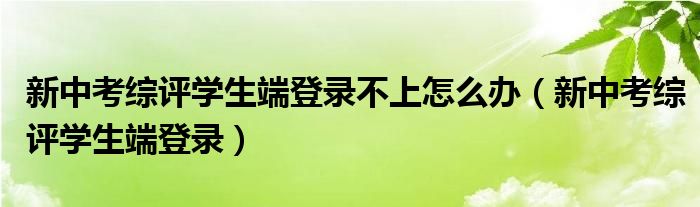 新中考综评学生端登录不上怎么办（新中考综评学生端登录）